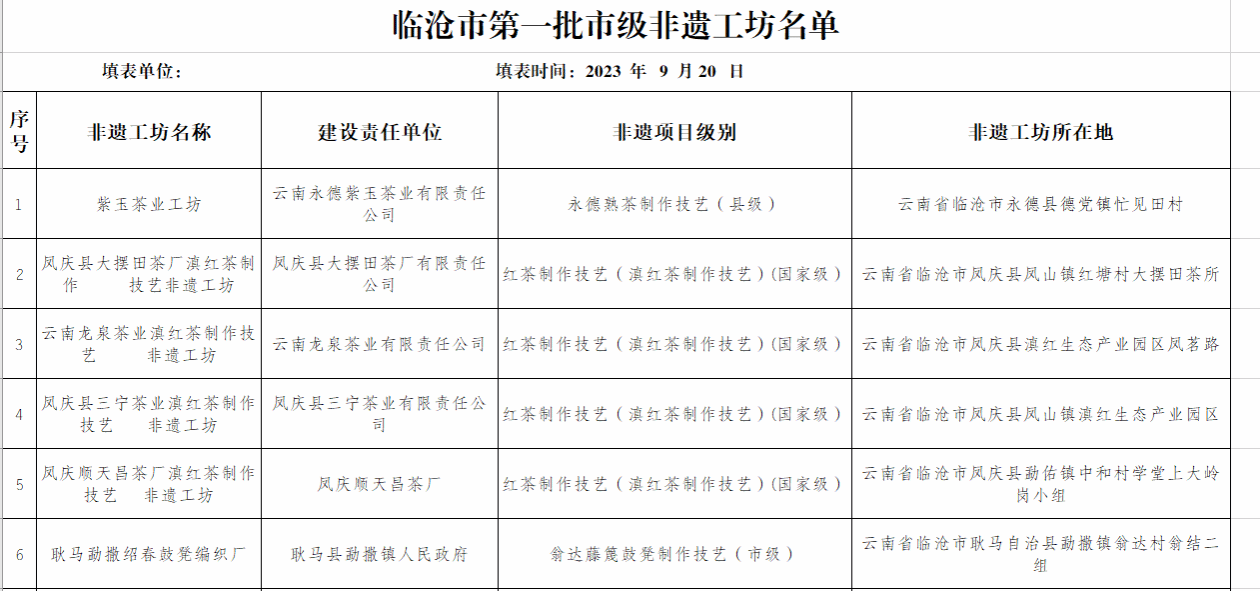 临沧市第一批市级非遗工坊名单

填表单位： 填表时间：2023 年 9 月 20 日

| 序号 | 非遗工坊名称 | 建设责任单位 | 非遗项目级别 | 非遗工坊所在地 |
|---|---|---|---|---|
| 1 | 紫玉茶业工坊 | 云南永德紫玉茶业有限责任公司 | 永德熟茶制作技艺（县级） | 云南省临沧市永德县德党镇忙见田村 |
| 2 | 凤庆县大摆田茶厂滇红茶制作 技艺非遗工坊 | 凤庆县大摆田茶厂有限责任公司 | 红茶制作技艺（滇红茶制作技艺）(国家级) | 云南省临沧市凤庆县凤山镇红塘村大摆田茶所 |
| 3 | 云南龙泉茶业滇红茶制作技艺 非遗工坊 | 云南龙泉茶业有限责任公司 | 红茶制作技艺（滇红茶制作技艺）(国家级) | 云南省临沧市凤庆县滇红生态产业园区凤茗路 |
| 4 | 凤庆县三宁茶业滇红茶制作技艺 非遗工坊 | 凤庆县三宁茶业有限责任公司 | 红茶制作技艺（滇红茶制作技艺）(国家级) | 云南省临沧市凤庆县凤山镇滇红生态产业园区 |
| 5 | 凤庆顺天昌茶厂滇红茶制作技艺 非遗工坊 | 凤庆顺天昌茶厂 | 红茶制作技艺（滇红茶制作技艺）(国家级) | 云南省临沧市凤庆县勐佑镇中和村学堂上大岭岗小组 |
| 6 | 耿马勐撒绍春鼓凳编织厂 | 耿马县勐撒镇人民政府 | 翁达藤篾鼓凳制作技艺（市级） | 云南省临沧市耿马自治县勐撒镇翁达村翁结二组 |